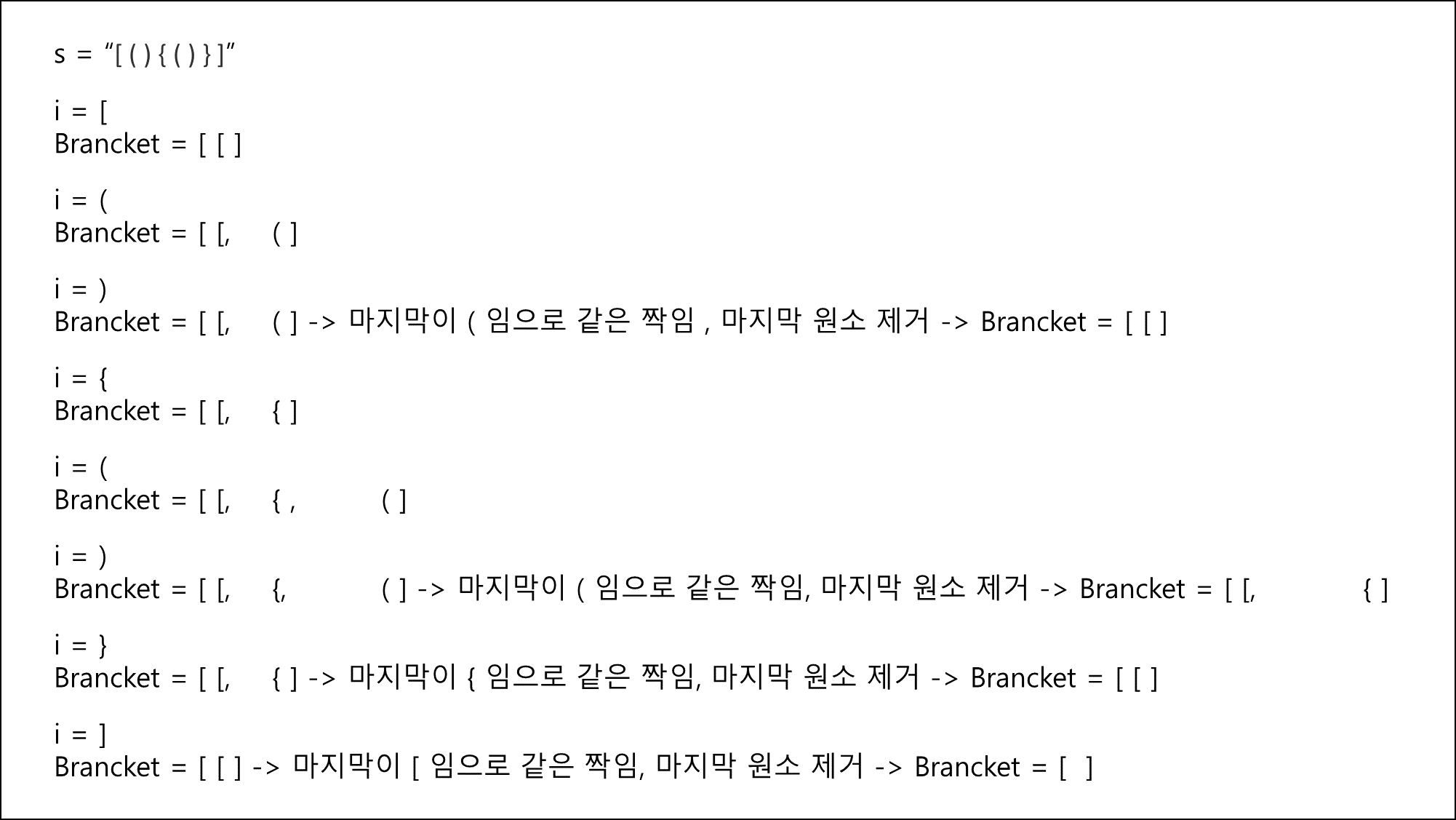 s = "[ ( ) { ( ) } ]"

i = [
Brancket = [ [ ]

i = (
Brancket = [ [, ( ]

i = )
Brancket = [ [, ( ] -> 마지막이 ( 임으로 같은 짝임 , 마지막 원소 제거 -> Brancket = [ [ ]

i = {
Brancket = [ [, { ]

i = (
Brancket = [ [, { , ( ]

i = )
Brancket = [ [, {, ( ] -> 마지막이 ( 임으로 같은 짝임, 마지막 원소 제거 -> Brancket = [ [, { ]

i = }
Brancket = [ [, { ] -> 마지막이 { 임으로 같은 짝임, 마지막 원소 제거 -> Brancket = [ [ ]

i = ]
Brancket = [ [ ] -> 마지막이 [ 임으로 같은 짝임, 마지막 원소 제거 -> Brancket = [ ]